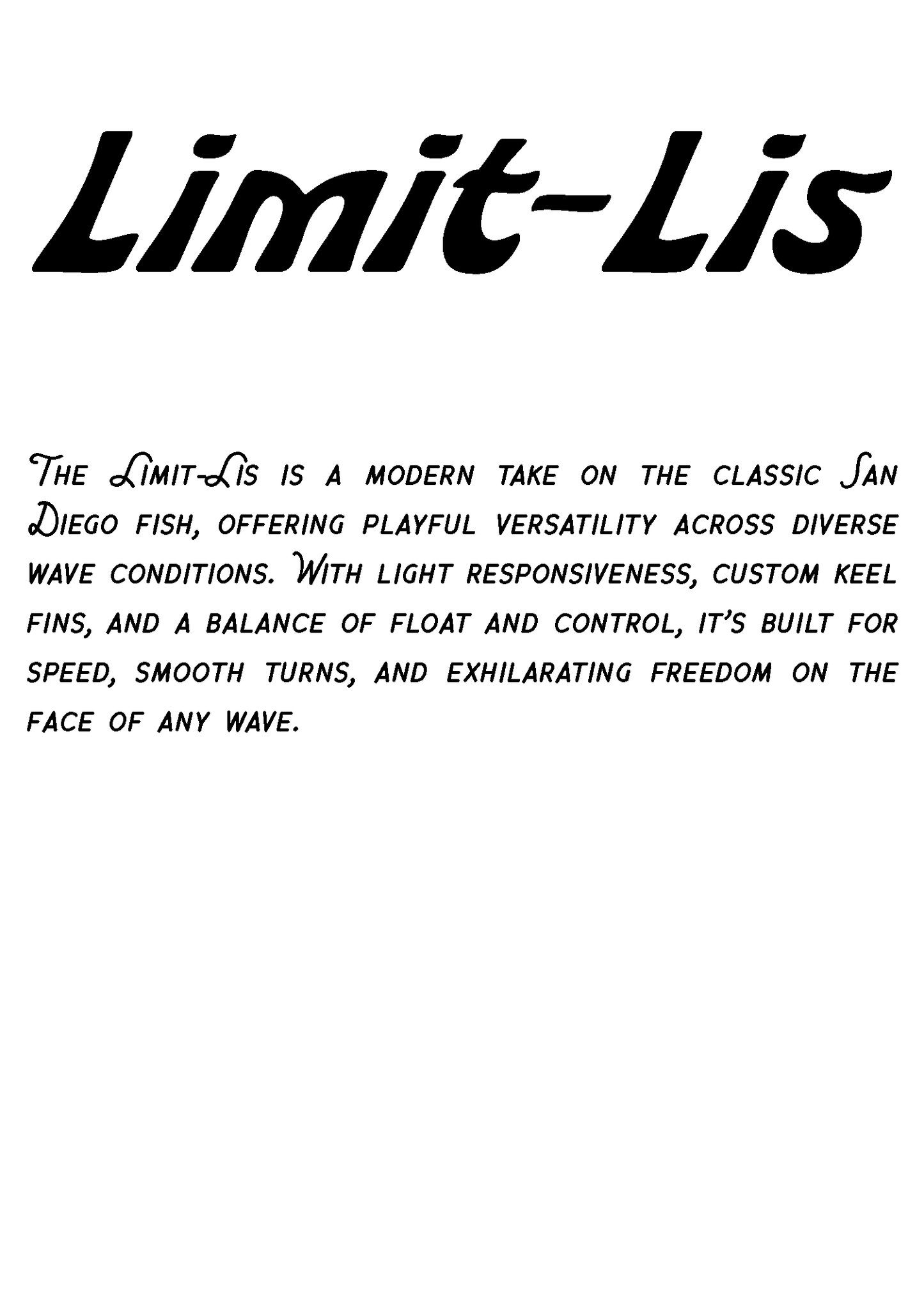 Limit-Lis

The Limit-Lis is a modern take on the classic San Diego fish, offering playful versatility across diverse wave conditions. With light responsiveness, custom keel fins, and a balance of float and control, it's built for speed, smooth turns, and exhilarating freedom on the face of any wave.